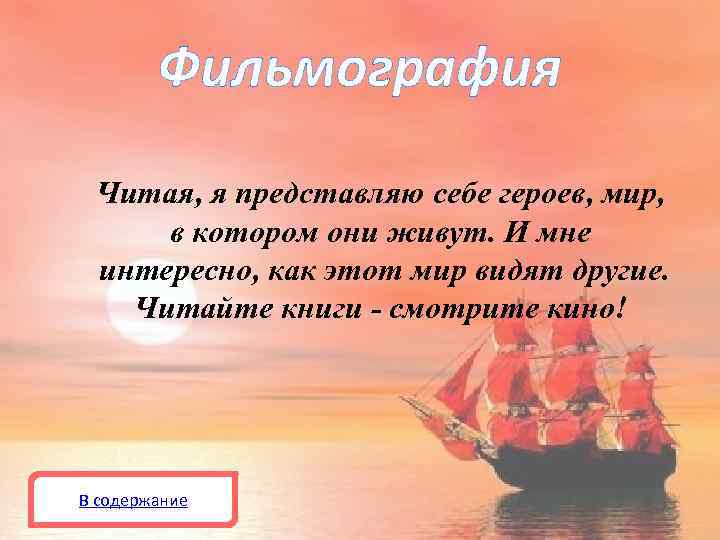 Фильмография

Читая, я представляю себе героев, мир, в котором они живут. И мне интересно, как этот мир видят другие. Читайте книги - смотрите кино!

В содержание